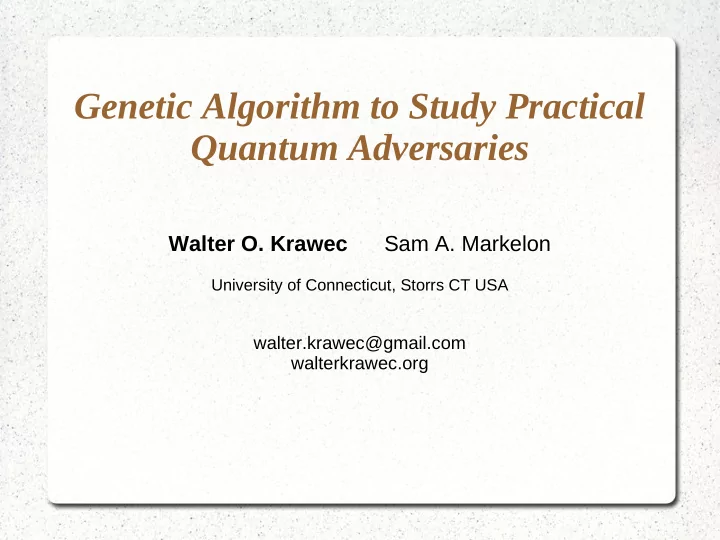 Genetic Algorithm to Study Practical Quantum Adversaries

Walter O. Krawec Sam A. Markelon

University of Connecticut, Storrs CT USA

walter.krawec@gmail.com
walterkrawec.org